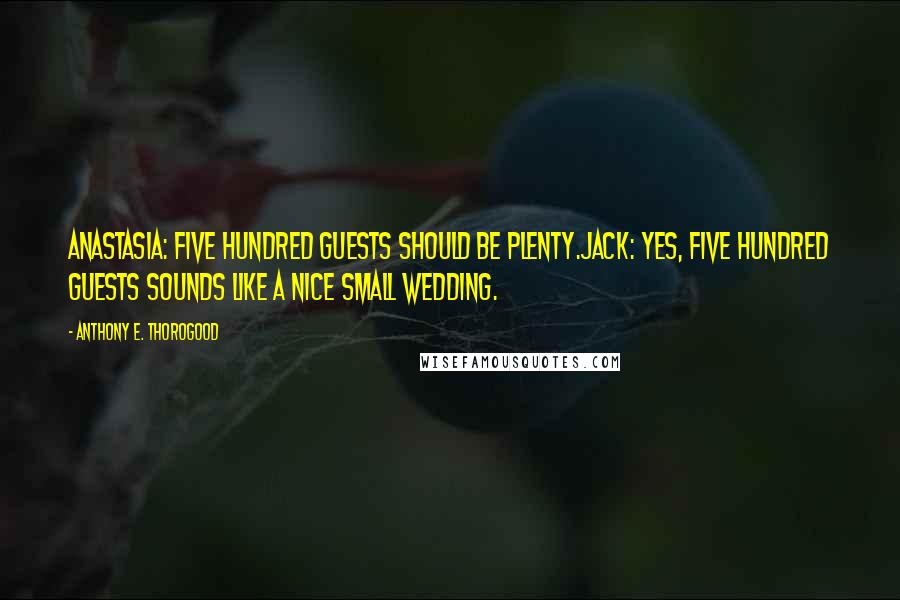 ANASTASIA: FIVE HUNDRED GUESTS SHOULD BE PLENTY.JACK: YES, FIVE HUNDRED GUESTS SOUNDS LIKE A NICE SMALL WEDDING.

- ANTHONY E. THOROGOOD

WISEFAMOUSQUOTES.COM